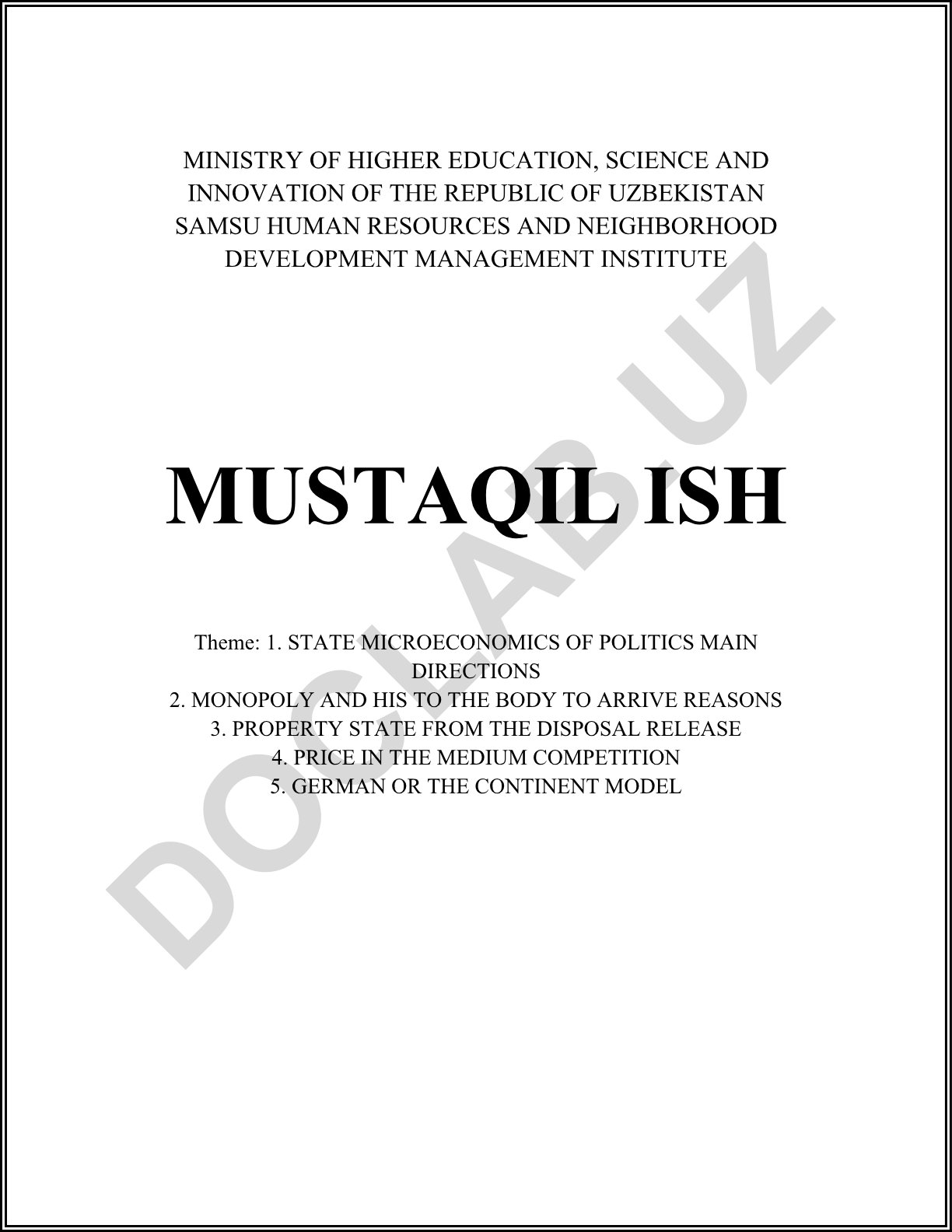 MINISTRY OF HIGHER EDUCATION, SCIENCE AND INNOVATION OF THE REPUBLIC OF UZBEKISTAN SAMSU HUMAN RESOURCES AND NEIGHBORHOOD DEVELOPMENT MANAGEMENT INSTITUTE

MUSTAQIL ISH

Theme: 1. STATE MICROECONOMICS OF POLITICS MAIN DIRECTIONS
2. MONOPOLY AND HIS TO THE BODY TO ARRIVE REASONS
3. PROPERTY STATE FROM THE DISPOSAL RELEASE
4. PRICE IN THE MEDIUM COMPETITION
5. GERMAN OR THE CONTINENT MODEL

DOCLAB.UZ